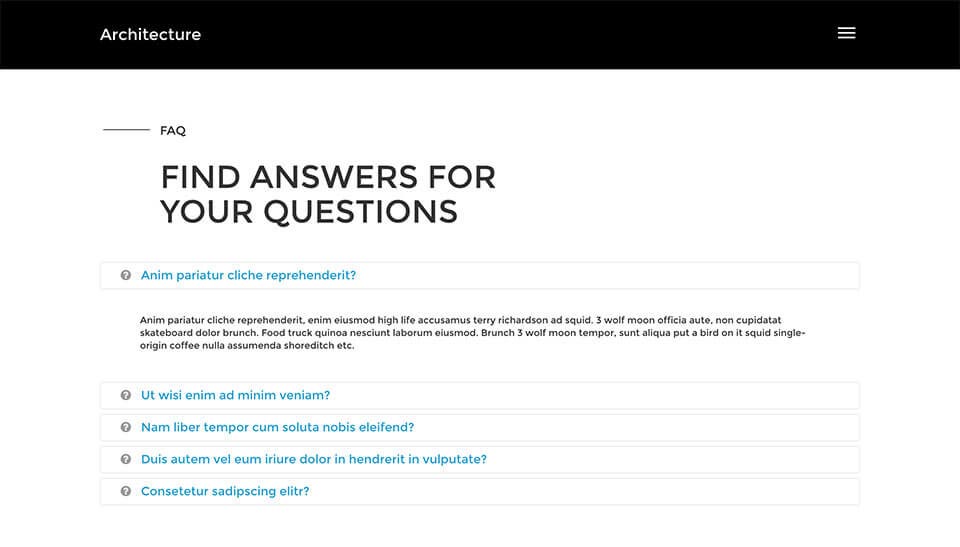 Architecture

FAQ

FIND ANSWERS FOR YOUR QUESTIONS

Anim pariatur cliche reprehenderit?

Anim pariatur cliche reprehenderit, enim eiusmod high life accusamus terry richardson ad squid. 3 wolf moon officia aute, non cupidatat skateboard dolor brunch. Food truck quinoa nesciunt laborum eiusmod. Brunch 3 wolf moon tempor, sunt aliqua put a bird on it squid single-origin coffee nulla assumenda shoreditch etc.

Ut wisi enim ad minim veniam?

Nam liber tempor cum soluta nobis eleifend?

Duis autem vel eum iriure dolor in hendrerit in vulputate?

Consetetur sadipscing elitr?